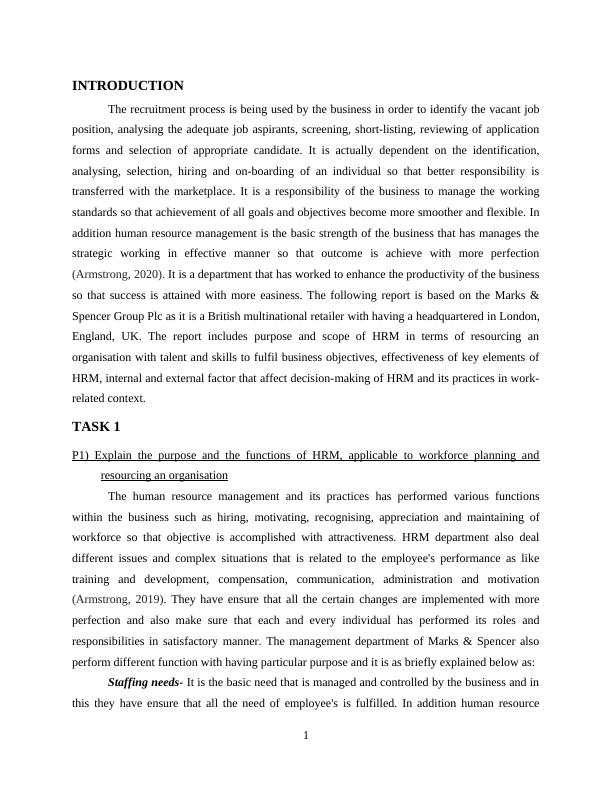 INTRODUCTION

The recruitment process is being used by the business in order to identify the vacant job position, analysing the adequate job aspirants, screening, short-listing, reviewing of application forms and selection of appropriate candidate. It is actually dependent on the identification, analysing, selection, hiring and on-boarding of an individual so that better responsibility is transferred with the marketplace. It is a responsibility of the business to manage the working standards so that achievement of all goals and objectives become more smoother and flexible. In addition human resource management is the basic strength of the business that has manages the strategic working in effective manner so that outcome is achieve with more perfection (Armstrong, 2020). It is a department that has worked to enhance the productivity of the business so that success is attained with more easiness. The following report is based on the Marks & Spencer Group Plc as it is a British multinational retailer with having a headquartered in London, England, UK. The report includes purpose and scope of HRM in terms of resourcing an organisation with talent and skills to fulfil business objectives, effectiveness of key elements of HRM, internal and external factor that affect decision-making of HRM and its practices in work-related context.

TASK 1

P1) Explain the purpose and the functions of HRM, applicable to workforce planning and resourcing an organisation

The human resource management and its practices has performed various functions within the business such as hiring, motivating, recognising, appreciation and maintaining of workforce so that objective is accomplished with attractiveness. HRM department also deal different issues and complex situations that is related to the employee's performance as like training and development, compensation, communication, administration and motivation (Armstrong, 2019). They have ensure that all the certain changes are implemented with more perfection and also make sure that each and every individual has performed its roles and responsibilities in satisfactory manner. The management department of Marks & Spencer also perform different function with having particular purpose and it is as briefly explained below as:

Staffing needs- It is the basic need that is managed and controlled by the business and in this they have ensure that all the need of employee's is fulfilled. In addition human resource

1